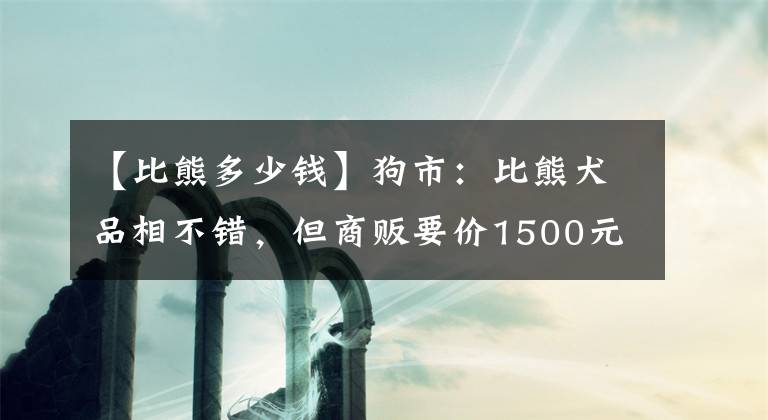 【比熊多少钱】狗市：比熊犬品相不错，但商贩要价1500元